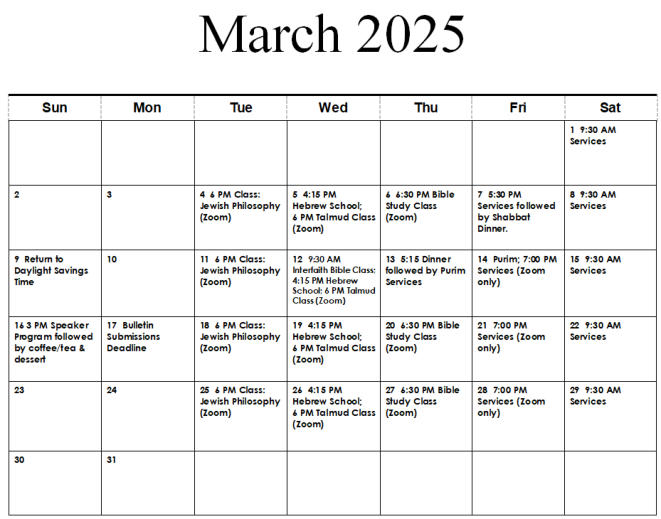 March 2025

| Sun | Mon | Tue | Wed | Thu | Fri | Sat |
|---|---|---|---|---|---|---|
| | | | | | | 1 9:30 AM Services |
| 2 | 3 | 4 6 PM Class: Jewish Philosophy (Zoom) | 5 4:15 PM Hebrew School; 6 PM Talmud Class (Zoom) | 6 6:30 PM Bible Study Class (Zoom) | 7 5:30 PM Services followed by Shabbat Dinner. | 8 9:30 AM Services |
| 9 Return to Daylight Savings Time | 10 | 11 6 PM Class: Jewish Philosophy (Zoom) | 12 9:30 AM Interfaith Bible Class; 4:15 PM Hebrew School; 6 PM Talmud Class (Zoom) | 13 5:15 Dinner followed by Purim Services | 14 Purim; 7:00 PM Services (Zoom only) | 15 9:30 AM Services |
| 16 3 PM Speaker Program followed by coffee/tea & dessert | 17 Bulletin Submissions Deadline | 18 6 PM Class: Jewish Philosophy (Zoom) | 19 4:15 PM Hebrew School; 6 PM Talmud Class (Zoom) | 20 6:30 PM Bible Study Class (Zoom) | 21 7:00 PM Services (Zoom only) | 22 9:30 AM Services |
| 23 | 24 | 25 6 PM Class: Jewish Philosophy (Zoom) | 26 4:15 PM Hebrew School; 6 PM Talmud Class (Zoom) | 27 6:30 PM Bible Study Class (Zoom) | 28 7:00 PM Services (Zoom only) | 29 9:30 AM Services |
| 30 | 31 | | | | | |